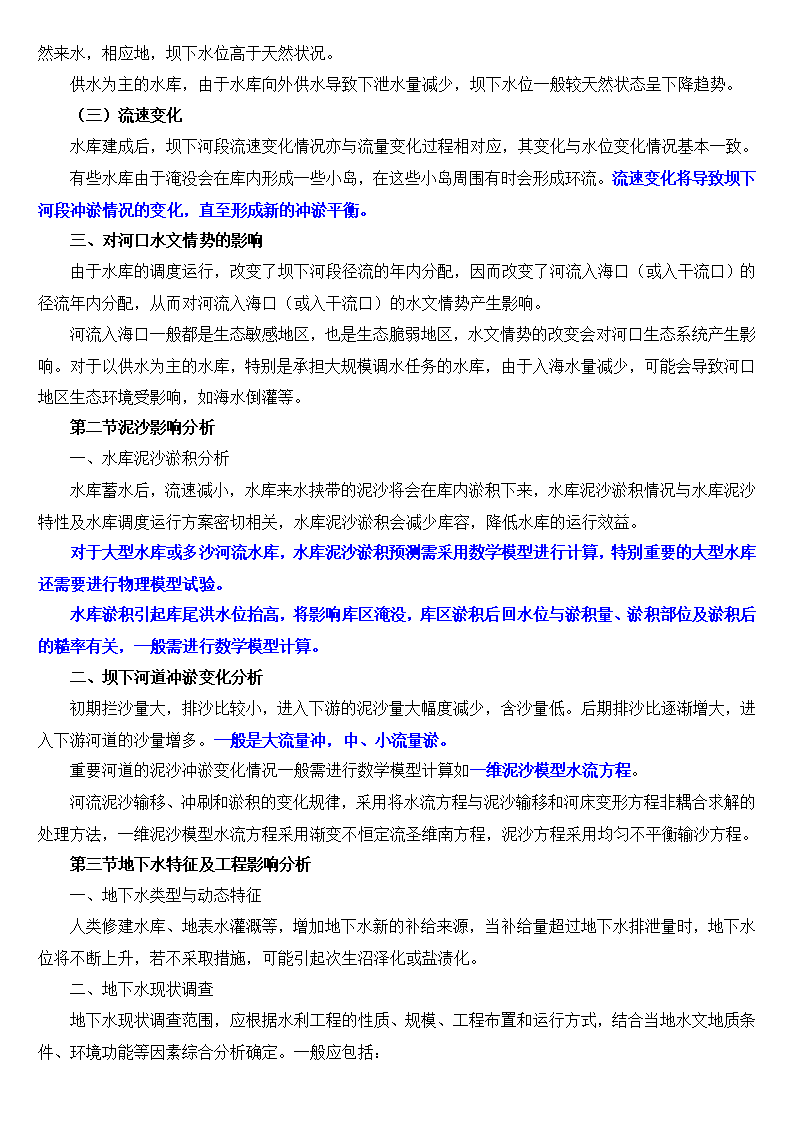 然来水，相应地，坝下水位高于天然状况。

供水为主的水库，由于水库向外供水导致下泄水量减少，坝下水位一般较天然状态呈下降趋势。

（三）流速变化

水库建成后，坝下河段流速变化情况亦与流量变化过程相对应，其变化与水位变化情况基本一致。

有些水库由于淹没会在库内形成一些小岛，在这些小岛周围有时会形成环流。流速变化将导致坝下河段冲淤情况的变化，直至形成新的冲淤平衡。

三、对河口水文情势的影响

由于水库的调度运行，改变了坝下河段径流的年内分配，因而改变了河流入海口（或入干流口）的径流年内分配，从而对河流入海口（或入干流口）的水文情势产生影响。

河流入海口一般都是生态敏感地区，也是生态脆弱地区，水文情势的改变会对河口生态系统产生影响。对于以供水为主的水库，特别是承担大规模调水任务的水库，由于入海水量减少，可能会导致河口地区生态环境受影响，如海水倒灌等。

第二节泥沙影响分析

一、水库泥沙淤积分析

水库蓄水后，流速减小，水库来水挟带的泥沙将会在库内淤积下来，水库泥沙淤积情况与水库泥沙特性及水库调度运行方案密切相关，水库泥沙淤积会减少库容，降低水库的运行效益。

对于大型水库或多沙河流水库，水库泥沙淤积预测需采用数学模型进行计算，特别重要的大型水库还需要进行物理模型试验。

水库淤积引起库尾洪水位抬高，将影响库区淹没，库区淤积后回水位与淤积量、淤积部位及淤积后的糙率有关，一般需进行数学模型计算。

二、坝下河道冲淤变化分析

初期拦沙量大，排沙比较小，进入下游的泥沙量大幅度减少，含沙量低。后期排沙比逐渐增大，进入下游河道的沙量增多。一般是大流量冲，中、小流量淤。

重要河道的泥沙冲淤变化情况一般需进行数学模型计算如一维泥沙模型水流方程。

河流泥沙输移、冲刷和淤积的变化规律，采用将水流方程与泥沙输移和河床变形方程非耦合求解的处理方法，一维泥沙模型水流方程采用渐变不恒定流圣维南方程，泥沙方程采用均匀不平衡输沙方程。

第三节地下水特征及工程影响分析

一、地下水类型与动态特征

人类修建水库、地表水灌溉等，增加地下水新的补给来源，当补给量超过地下水排泄量时，地下水位将不断上升，若不采取措施，可能引起次生沼泽化或盐渍化。

二、地下水现状调查

地下水现状调查范围，应根据水利工程的性质、规模、工程布置和运行方式，结合当地水文地质条件、环境功能等因素综合分析确定。一般应包括：